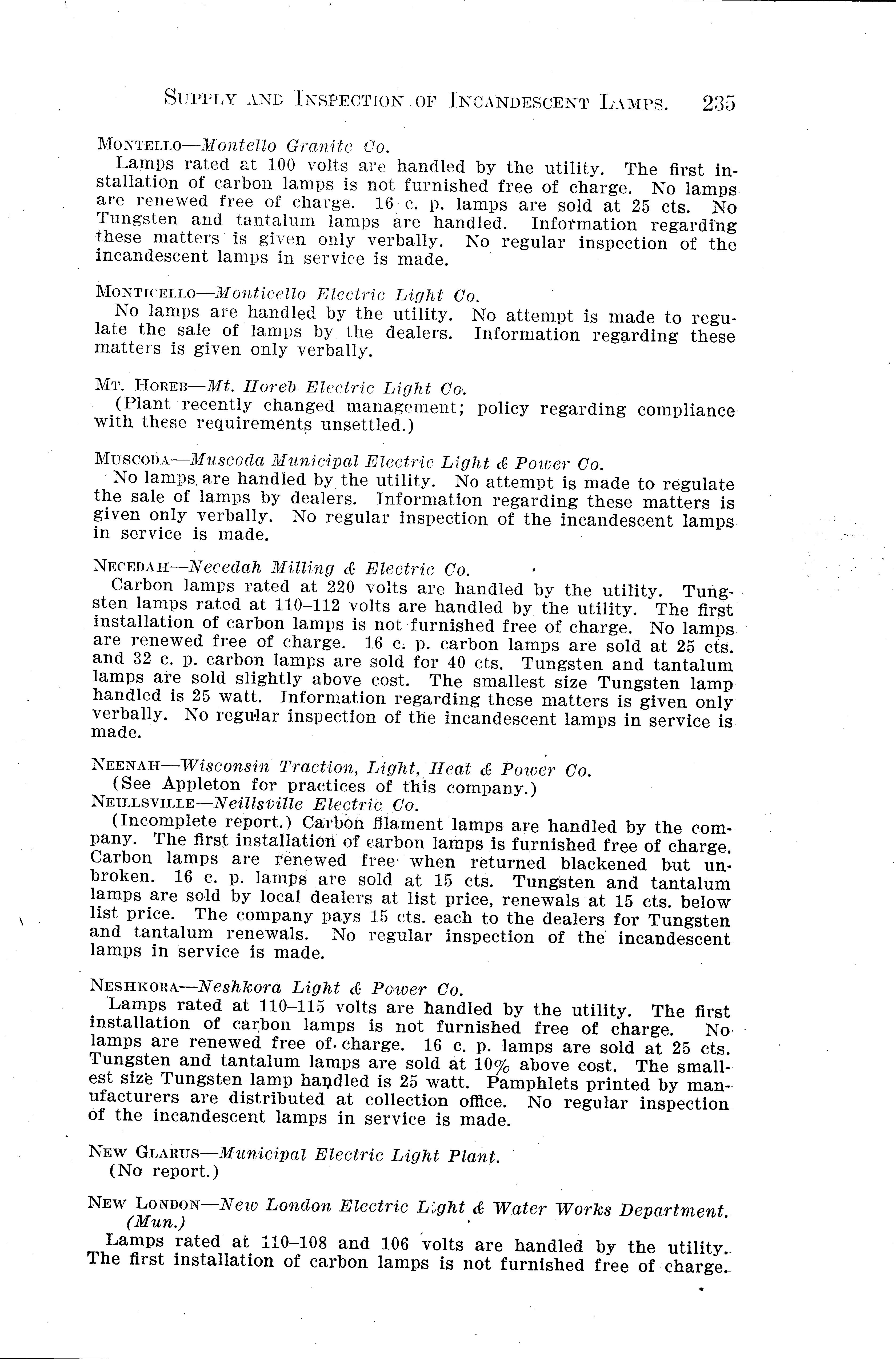 SUPPLY AND INSPECTION OF INCANDESCENT LAMPS. 235

MONTELLO—Montello Granite Co.
Lamps rated at 100 volts are handled by the utility. The first installation of carbon lamps is not furnished free of charge. No lamps are renewed free of charge. 16 c. p. lamps are sold at 25 cts. No Tungsten and tantalum lamps are handled. Information regarding these matters is given only verbally. No regular inspection of the incandescent lamps in service is made.

MONTICELLO—Monticello Electric Light Co.
No lamps are handled by the utility. No attempt is made to regulate the sale of lamps by the dealers. Information regarding these matters is given only verbally.

MT. HOREB—Mt. Horeb Electric Light Co.
(Plant recently changed management; policy regarding compliance with these requirements unsettled.)

MUSCODA—Muscoda Municipal Electric Light & Power Co.
No lamps are handled by the utility. No attempt is made to regulate the sale of lamps by dealers. Information regarding these matters is given only verbally. No regular inspection of the incandescent lamps in service is made.

NECEDAH—Necedah Milling & Electric Co.
Carbon lamps rated at 220 volts are handled by the utility. Tungsten lamps rated at 110–112 volts are handled by the utility. The first installation of carbon lamps is not furnished free of charge. No lamps are renewed free of charge. 16 c. p. carbon lamps are sold at 25 cts. and 32 c. p. carbon lamps are sold for 40 cts. Tungsten and tantalum lamps are sold slightly above cost. The smallest size Tungsten lamp handled is 25 watt. Information regarding these matters is given only verbally. No regular inspection of the incandescent lamps in service is made.

NEENAH—Wisconsin Traction, Light, Heat & Power Co.
(See Appleton for practices of this company.)
NEILLSVILLE—Neillsville Electric Co.
(Incomplete report.) Carbon filament lamps are handled by the company. The first installation of carbon lamps is furnished free of charge. Carbon lamps are renewed free when returned blackened but unbroken. 16 c. p. lamps are sold at 15 cts. Tungsten and tantalum lamps are sold by local dealers at list price, renewals at 15 cts. below list price. The company pays 15 cts. each to the dealers for Tungsten and tantalum renewals. No regular inspection of the incandescent lamps in service is made.

NESHKORA—Neshkora Light & Power Co.
Lamps rated at 110–115 volts are handled by the utility. The first installation of carbon lamps is not furnished free of charge. No lamps are renewed free of charge. 16 c. p. lamps are sold at 25 cts. Tungsten and tantalum lamps are sold at 10% above cost. The smallest size Tungsten lamp handled is 25 watt. Pamphlets printed by manufacturers are distributed at collection office. No regular inspection of the incandescent lamps in service is made.

NEW GLARUS—Municipal Electric Light Plant.
(No report.)

NEW LONDON—New London Electric Light & Water Works Department. (Mun.)
Lamps rated at 110–108 and 106 volts are handled by the utility. The first installation of carbon lamps is not furnished free of charge.